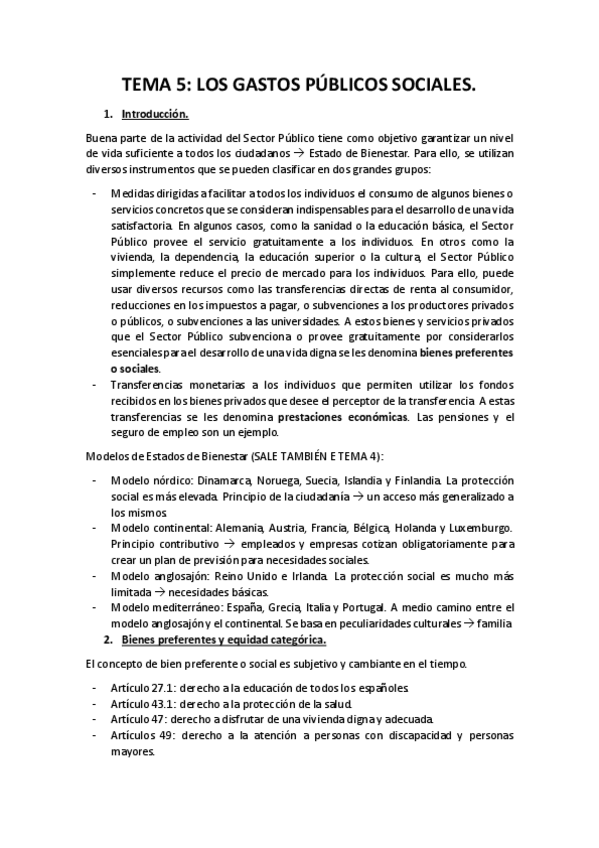 TEMA 5: LOS GASTOS PÚBLICOS SOCIALES.

1. Introducción.

Buena parte de la actividad del Sector Público tiene como objetivo garantizar un nivel de vida suficiente a todos los ciudadanos → Estado de Bienestar. Para ello, se utilizan diversos instrumentos que se pueden clasificar en dos grandes grupos:

- Medidas dirigidas a facilitar a todos los individuos el consumo de algunos bienes o servicios concretos que se consideran indispensables para el desarrollo de una vida satisfactoria. En algunos casos, como la sanidad o la educación básica, el Sector Público provee el servicio gratuitamente a los individuos. En otros como la vivienda, la dependencia, la educación superior o la cultura, el Sector Público simplemente reduce el precio de mercado para los individuos. Para ello, puede usar diversos recursos como las transferencias directas de renta al consumidor, reducciones en los impuestos a pagar, o subvenciones a los productores privados o públicos, o subvenciones a las universidades. A estos bienes y servicios privados que el Sector Público subvenciona o provee gratuitamente por considerarlos esenciales para el desarrollo de una vida digna se les denomina bienes preferentes o sociales.
- Transferencias monetarias a los individuos que permiten utilizar los fondos recibidos en los bienes privados que desee el perceptor de la transferencia. A estas transferencias se les denomina prestaciones económicas. Las pensiones y el seguro de empleo son un ejemplo.

Modelos de Estados de Bienestar (SALE TAMBIÉN E TEMA 4):

- Modelo nórdico: Dinamarca, Noruega, Suecia, Islandia y Finlandia. La protección social es más elevada. Principio de la ciudadanía → un acceso más generalizado a los mismos.
- Modelo continental: Alemania, Austria, Francia, Bélgica, Holanda y Luxemburgo. Principio contributivo → empleados y empresas cotizan obligatoriamente para crear un plan de previsión para necesidades sociales.
- Modelo anglosajón: Reino Unido e Irlanda. La protección social es mucho más limitada → necesidades básicas.
- Modelo mediterráneo: España, Grecia, Italia y Portugal. A medio camino entre el modelo anglosajón y el continental. Se basa en peculiaridades culturales → familia

2. Bienes preferentes y equidad categórica.

El concepto de bien preferente o social es subjetivo y cambiante en el tiempo.

- Artículo 27.1: derecho a la educación de todos los españoles.
- Artículo 43.1: derecho a la protección de la salud.
- Artículo 47: derecho a disfrutar de una vivienda digna y adecuada.
- Artículos 49: derecho a la atención a personas con discapacidad y personas mayores.